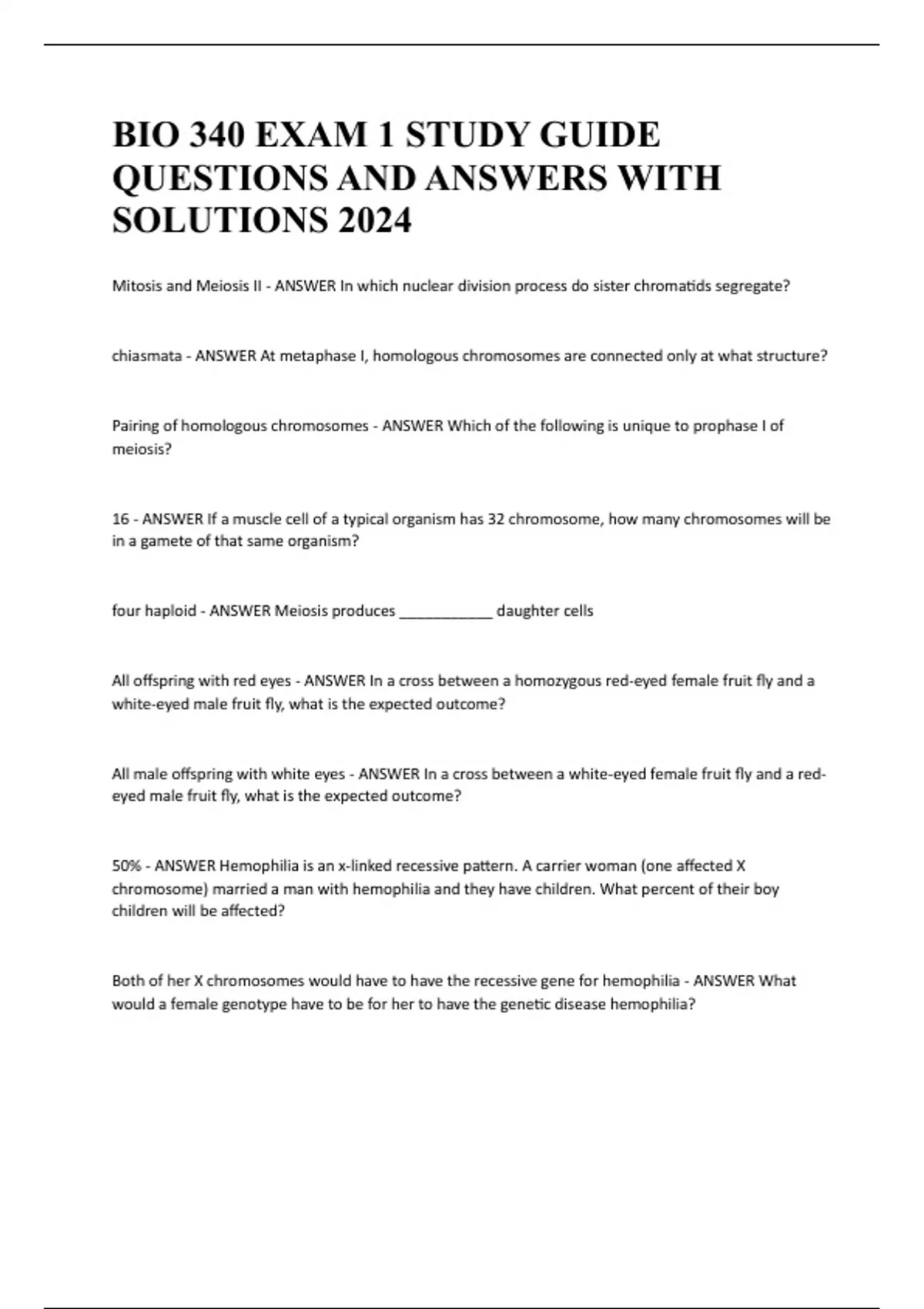 BIO 340 EXAM 1 STUDY GUIDE QUESTIONS AND ANSWERS WITH SOLUTIONS 2024

Mitosis and Meiosis II - ANSWER In which nuclear division process do sister chromatids segregate?

chiasmata - ANSWER At metaphase I, homologous chromosomes are connected only at what structure?

Pairing of homologous chromosomes - ANSWER Which of the following is unique to prophase I of meiosis?

16 - ANSWER If a muscle cell of a typical organism has 32 chromosome, how many chromosomes will be in a gamete of that same organism?

four haploid - ANSWER Meiosis produces ____________ daughter cells

All offspring with red eyes - ANSWER In a cross between a homozygous red-eyed female fruit fly and a white-eyed male fruit fly, what is the expected outcome?

All male offspring with white eyes - ANSWER In a cross between a white-eyed female fruit fly and a red-eyed male fruit fly, what is the expected outcome?

50% - ANSWER Hemophilia is an x-linked recessive pattern. A carrier woman (one affected X chromosome) married a man with hemophilia and they have children. What percent of their boy children will be affected?

Both of her X chromosomes would have to have the recessive gene for hemophilia - ANSWER What would a female genotype have to be for her to have the genetic disease hemophilia?